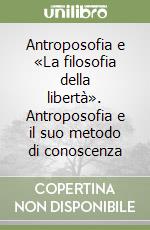 unilibro

Antroposofia e «La filosofia della libertà». Antroposofia e il suo metodo di conoscenza

COPERTINA NON DISPONIBILE